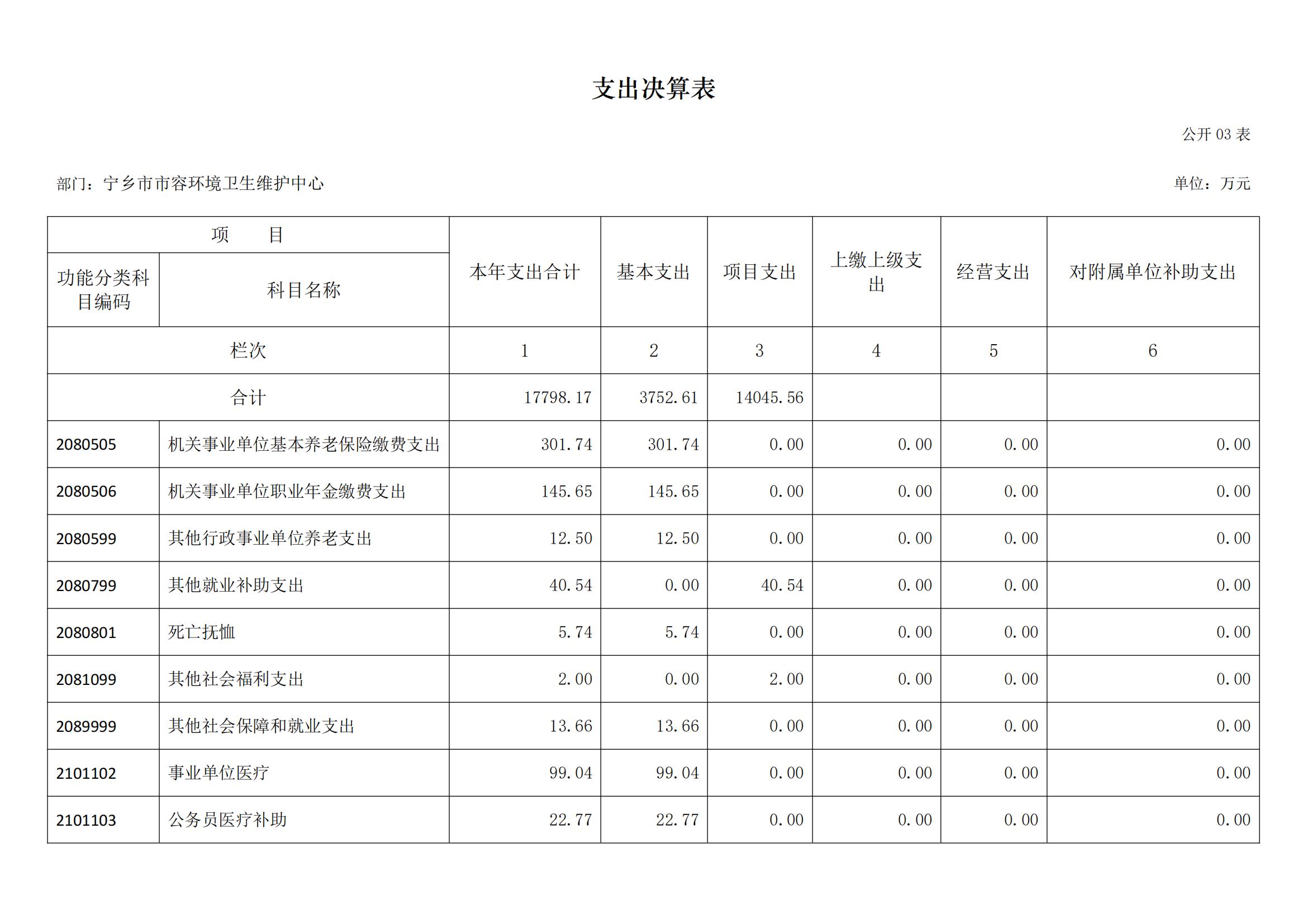 支出决算表

公开 03 表

部门：宁乡市市容环境卫生维护中心

单位：万元

| 项 目 | | 本年支出合计 | 基本支出 | 项目支出 | 上缴上级支出 | 经营支出 | 对附属单位补助支出 |
|---|---|---|---|---|---|---|---|
| 功能分类科目编码 | 科目名称 | | | | | | |
| 栏次 | | 1 | 2 | 3 | 4 | 5 | 6 |
| 合计 | | 17798.17 | 3752.61 | 14045.56 | | | |
| 2080505 | 机关事业单位基本养老保险缴费支出 | 301.74 | 301.74 | 0.00 | 0.00 | 0.00 | 0.00 |
| 2080506 | 机关事业单位职业年金缴费支出 | 145.65 | 145.65 | 0.00 | 0.00 | 0.00 | 0.00 |
| 2080599 | 其他行政事业单位养老支出 | 12.50 | 12.50 | 0.00 | 0.00 | 0.00 | 0.00 |
| 2080799 | 其他就业补助支出 | 40.54 | 0.00 | 40.54 | 0.00 | 0.00 | 0.00 |
| 2080801 | 死亡抚恤 | 5.74 | 5.74 | 0.00 | 0.00 | 0.00 | 0.00 |
| 2081099 | 其他社会福利支出 | 2.00 | 0.00 | 2.00 | 0.00 | 0.00 | 0.00 |
| 2089999 | 其他社会保障和就业支出 | 13.66 | 13.66 | 0.00 | 0.00 | 0.00 | 0.00 |
| 2101102 | 事业单位医疗 | 99.04 | 99.04 | 0.00 | 0.00 | 0.00 | 0.00 |
| 2101103 | 公务员医疗补助 | 22.77 | 22.77 | 0.00 | 0.00 | 0.00 | 0.00 |